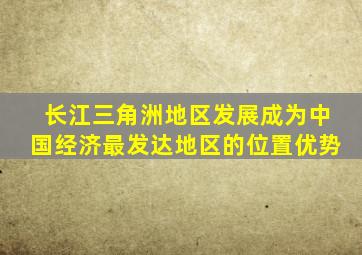 长江三角洲地区发展成为中国经济最发达地区的位置优势